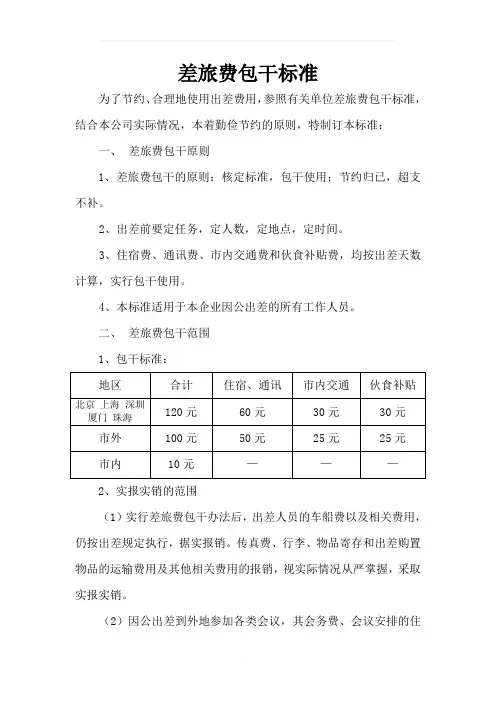 差旅费包干标准

为了节约、合理地使用出差费用，参照有关单位差旅费包干标准，结合本公司实际情况，本着勤俭节约的原则，特制订本标准：

一、 差旅费包干原则

1、差旅费包干的原则：核定标准，包干使用；节约归已，超支不补。

2、出差前要定任务，定人数，定地点，定时间。

3、住宿费、通讯费、市内交通费和伙食补贴费，均按出差天数计算，实行包干使用。

4、本标准适用于本企业因公出差的所有工作人员。

二、 差旅费包干范围

1、包干标准：

| 地区 | 合计 | 住宿、通讯 | 市内交通 | 伙食补贴 |
|---|---|---|---|---|
| 北京 上海 深圳 厦门 珠海 | 120元 | 60元 | 30元 | 30元 |
| 市外 | 100元 | 50元 | 25元 | 25元 |
| 市内 | 10元 | — | — | — |

2、实报实销的范围

（1）实行差旅费包干办法后，出差人员的车船费以及相关费用，仍按出差规定执行，据实报销。传真费、行李、物品寄存和出差购置物品的运输费用及其他相关费用的报销，视实际情况从严掌握，采取实报实销。

（2）因公出差到外地参加各类会议，其会务费、会议安排的住